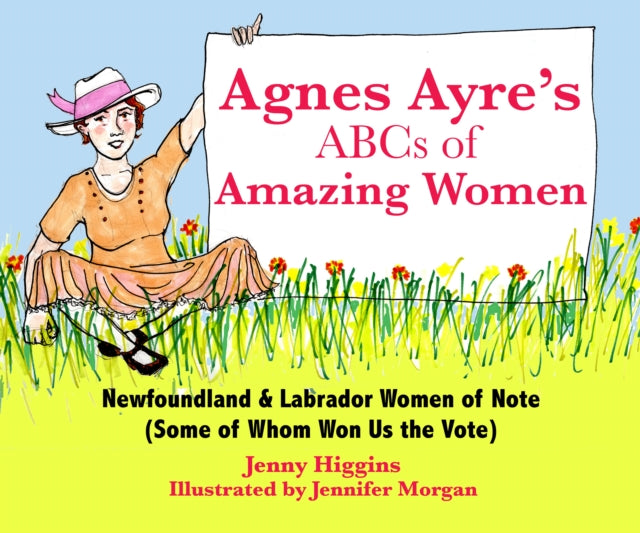 Agnes Ayre's
ABCs of
Amazing Women

Newfoundland & Labrador Women of Note
(Some of Whom Won Us the Vote)

Jenny Higgins
Illustrated by Jennifer Morgan